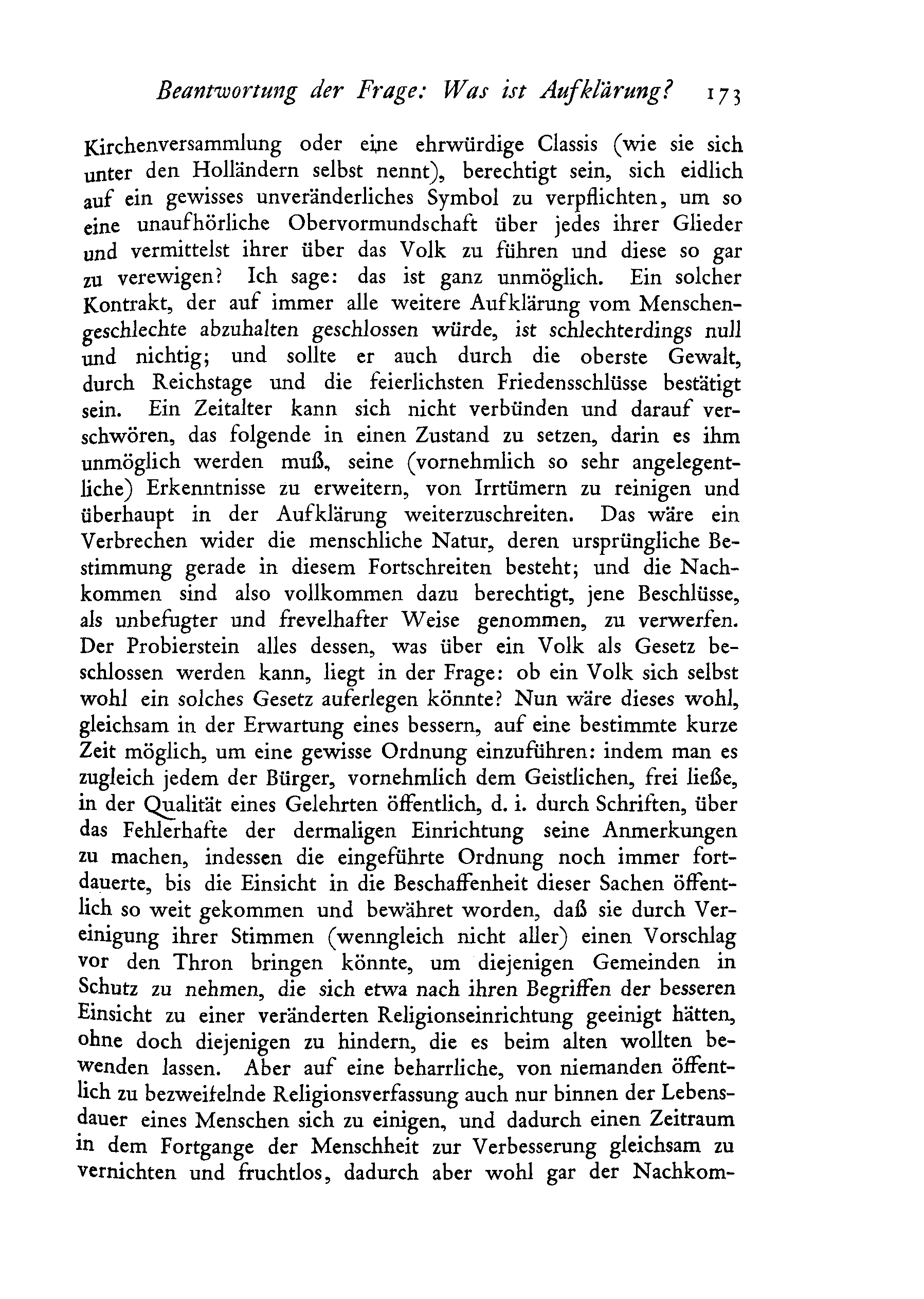 Beantwortung der Frage: Was ist Aufklärung? 173

Kirchenversammlung oder eine ehrwürdige Classis (wie sie sich unter den Holländern selbst nennt), berechtigt sein, sich eidlich auf ein gewisses unveränderliches Symbol zu verpflichten, um so eine unaufhörliche Obervormundschaft über jedes ihrer Glieder und vermittelst ihrer über das Volk zu führen und diese so gar zu verewigen? Ich sage: das ist ganz unmöglich. Ein solcher Kontrakt, der auf immer alle weitere Aufklärung vom Menschengeschlechte abzuhalten geschlossen würde, ist schlechterdings null und nichtig; und sollte er auch durch die oberste Gewalt, durch Reichstage und die feierlichsten Friedensschlüsse bestätigt sein. Ein Zeitalter kann sich nicht verbünden und darauf verschwören, das folgende in einen Zustand zu setzen, darin es ihm unmöglich werden muß, seine (vornehmlich so sehr angelegentliche) Erkenntnisse zu erweitern, von Irrtümern zu reinigen und überhaupt in der Aufklärung weiterzuschreiten. Das wäre ein Verbrechen wider die menschliche Natur, deren ursprüngliche Bestimmung gerade in diesem Fortschreiten besteht; und die Nachkommen sind also vollkommen dazu berechtigt, jene Beschlüsse, als unbefugter und frevelhafter Weise genommen, zu verwerfen. Der Probierstein alles dessen, was über ein Volk als Gesetz beschlossen werden kann, liegt in der Frage: ob ein Volk sich selbst wohl ein solches Gesetz auferlegen könnte? Nun wäre dieses wohl, gleichsam in der Erwartung eines bessern, auf eine bestimmte kurze Zeit möglich, um eine gewisse Ordnung einzuführen: indem man es zugleich jedem der Bürger, vornehmlich dem Geistlichen, frei ließe, in der Qualität eines Gelehrten öffentlich, d. i. durch Schriften, über das Fehlerhafte der dermaligen Einrichtung seine Anmerkungen zu machen, indessen die eingeführte Ordnung noch immer fortdauerte, bis die Einsicht in die Beschaffenheit dieser Sachen öffentlich so weit gekommen und bewähret worden, daß sie durch Vereinigung ihrer Stimmen (wenngleich nicht aller) einen Vorschlag vor den Thron bringen könnte, um diejenigen Gemeinden in Schutz zu nehmen, die sich etwa nach ihren Begriffen der besseren Einsicht zu einer veränderten Religionseinrichtung geeinigt hätten, ohne doch diejenigen zu hindern, die es beim alten wollten bewenden lassen. Aber auf eine beharrliche, von niemanden öffentlich zu bezweifelnde Religionsverfassung auch nur binnen der Lebensdauer eines Menschen sich zu einigen, und dadurch einen Zeitraum in dem Fortgange der Menschheit zur Verbesserung gleichsam zu vernichten und fruchtlos, dadurch aber wohl gar der Nachkom-